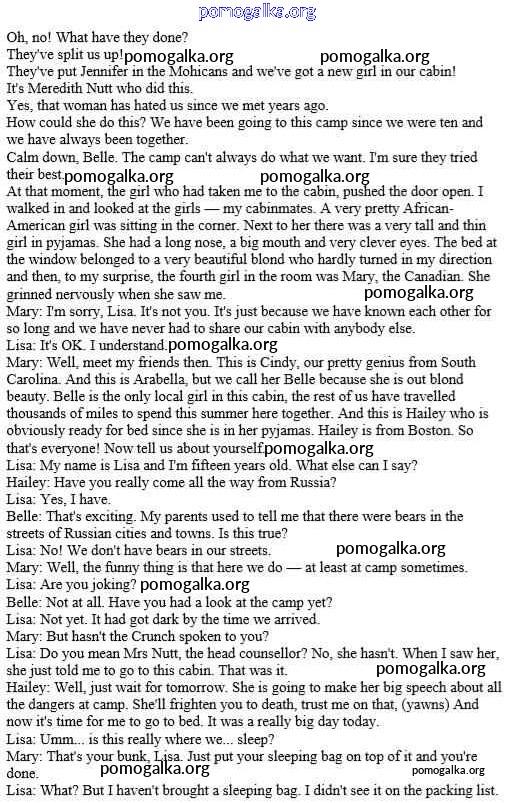 pomogalka.org

Oh, no! What have they done?
They've split us up! pomogalka.org pomogalka.org
They've put Jennifer in the Mohicans and we've got a new girl in our cabin!
It's Meredith Nutt who did this.
Yes, that woman has hated us since we met years ago.
How could she do this? We have been going to this camp since we were ten and we have always been together.
Calm down, Belle. The camp can't always do what we want. I'm sure they tried their best. pomogalka.org pomogalka.org
At that moment, the girl who had taken me to the cabin, pushed the door open. I walked in and looked at the girls — my cabinmates. A very pretty African-American girl was sitting in the corner. Next to her there was a very tall and thin girl in pyjamas. She had a long nose, a big mouth and very clever eyes. The bed at the window belonged to a very beautiful blond who hardly turned in my direction and then, to my surprise, the fourth girl in the room was Mary, the Canadian. She grinned nervously when she saw me. pomogalka.org
Mary: I'm sorry, Lisa. It's not you. It's just because we have known each other for so long and we have never had to share our cabin with anybody else.
Lisa: It's OK. I understand. pomogalka.org
Mary: Well, meet my friends then. This is Cindy, our pretty genius from South Carolina. And this is Arabella, but we call her Belle because she is out blond beauty. Belle is the only local girl in this cabin, the rest of us have travelled thousands of miles to spend this summer here together. And this is Hailey who is obviously ready for bed since she is in her pyjamas. Hailey is from Boston. So that's everyone! Now tell us about yourself. pomogalka.org
Lisa: My name is Lisa and I'm fifteen years old. What else can I say?
Hailey: Have you really come all the way from Russia?
Lisa: Yes, I have.
Belle: That's exciting. My parents used to tell me that there were bears in the streets of Russian cities and towns. Is this true?
Lisa: No! We don't have bears in our streets. pomogalka.org
Mary: Well, the funny thing is that here we do — at least at camp sometimes.
Lisa: Are you joking? pomogalka.org
Belle: Not at all. Have you had a look at the camp yet?
Lisa: Not yet. It had got dark by the time we arrived.
Mary: But hasn't the Crunch spoken to you?
Lisa: Do you mean Mrs Nutt, the head counsellor? No, she hasn't. When I saw her, she just told me to go to this cabin. That was it. pomogalka.org
Hailey: Well, just wait for tomorrow. She is going to make her big speech about all the dangers at camp. She'll frighten you to death, trust me on that, (yawns) And now it's time for me to go to bed. It was a really big day today.
Lisa: Umm... is this really where we... sleep?
Mary: That's your bunk, Lisa. Just put your sleeping bag on top of it and you're done. pomogalka.org pomogalka.org
Lisa: What? But I haven't brought a sleeping bag. I didn't see it on the packing list.